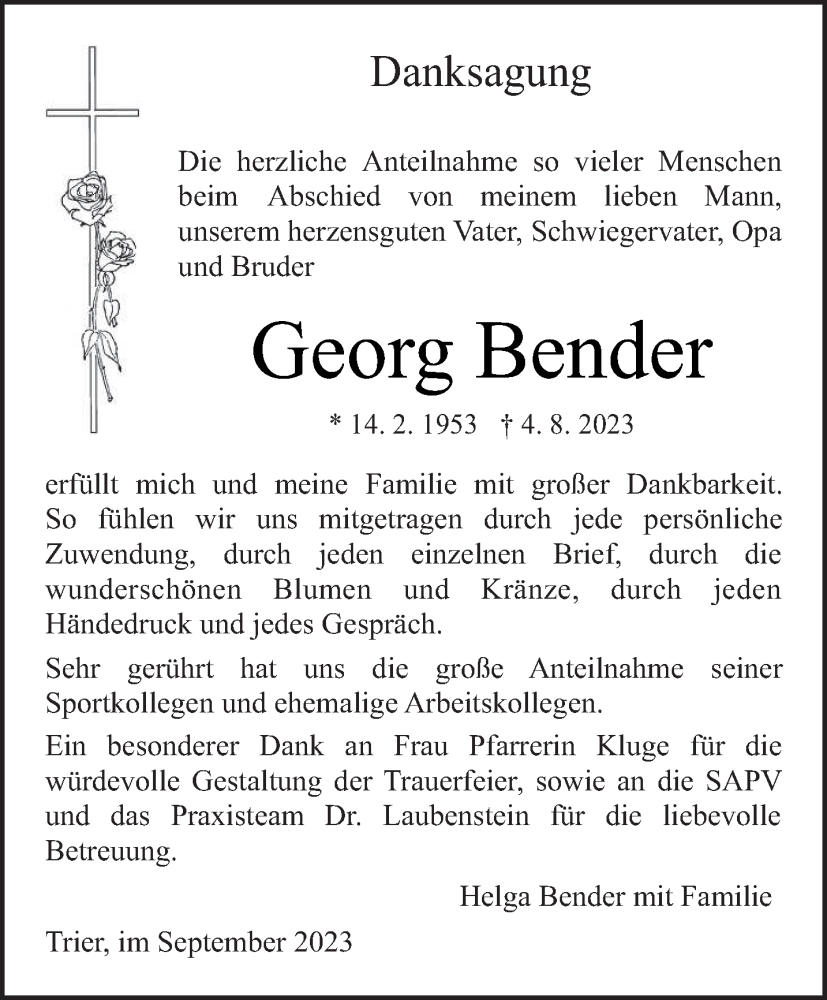 Danksagung

Die herzliche Anteilnahme so vieler Menschen beim Abschied von meinem lieben Mann, unserem herzensguten Vater, Schwiegervater, Opa und Bruder

Georg Bender

* 14. 2. 1953 † 4. 8. 2023

erfüllt mich und meine Familie mit großer Dankbarkeit. So fühlen wir uns mitgetragen durch jede persönliche Zuwendung, durch jeden einzelnen Brief, durch die wunderschönen Blumen und Kränze, durch jeden Händedruck und jedes Gespräch.

Sehr gerührt hat uns die große Anteilnahme seiner Sportkollegen und ehemalige Arbeitskollegen.

Ein besonderer Dank an Frau Pfarrerin Kluge für die würdevolle Gestaltung der Trauerfeier, sowie an die SAPV und das Praxisteam Dr. Laubenstein für die liebevolle Betreuung.

Helga Bender mit Familie

Trier, im September 2023